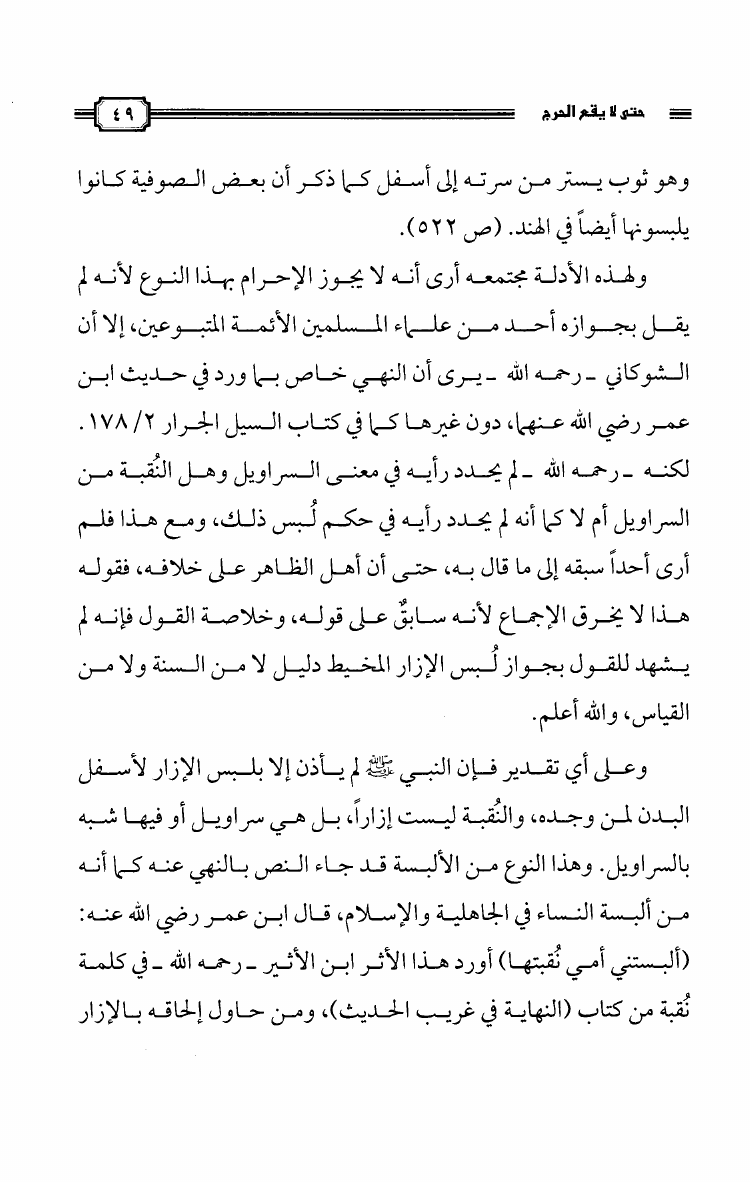 حتى لا يقع الحرج ٤٩

وهو ثوب يستر من سرته إلى أسفل كما ذكر أن بعض الصوفية كانوا يلبسونها أيضاً في الهند. (ص ٥٢٢).

ولهذه الأدلة مجتمعه أرى أنه لا يجوز الإحرام بهذا النوع لأنه لم يقل بجوازه أحد من علماء المسلمين الأئمة المتبوعين، إلا أن الشوكاني ـ رحمه الله ـ يرى أن النهي خاص بما ورد في حديث ابن عمر رضي الله عنهما، دون غيرها كما في كتاب السيل الجرار ٢/ ١٧٨. لكنه ـ رحمه الله ـ لم يحدد رأيه في معنى السراويل وهل النُقبة من السراويل أم لا كما أنه لم يحدد رأيه في حكم لُبس ذلك، ومع هذا فلم أرى أحداً سبقه إلى ما قال به، حتى أن أهل الظاهر على خلافه، فقوله هذا لا يخرق الإجماع لأنه سابقٌ على قوله، وخلاصة القول فإنه لم يشهد للقول بجواز لُبس الإزار المخيط دليل لا من السنة ولا من القياس، والله أعلم.

وعلى أي تقدير فإن النبي ﷺ لم يأذن إلا بلبس الإزار لأسفل البدن لمن وجده، والنُقبة ليست إزاراً، بل هي سراويل أو فيها شبه بالسراويل. وهذا النوع من الألبسة قد جاء النص بالنهي عنه كما أنه من ألبسة النساء في الجاهلية والإسلام، قال ابن عمر رضي الله عنه: (ألبستني أمي نُقبتها) أورد هذا الأثر ابن الأثير ـ رحمه الله ـ في كلمة نُقبة من كتاب (النهاية في غريب الحديث)، ومن حاول إلحاقه بالإزار